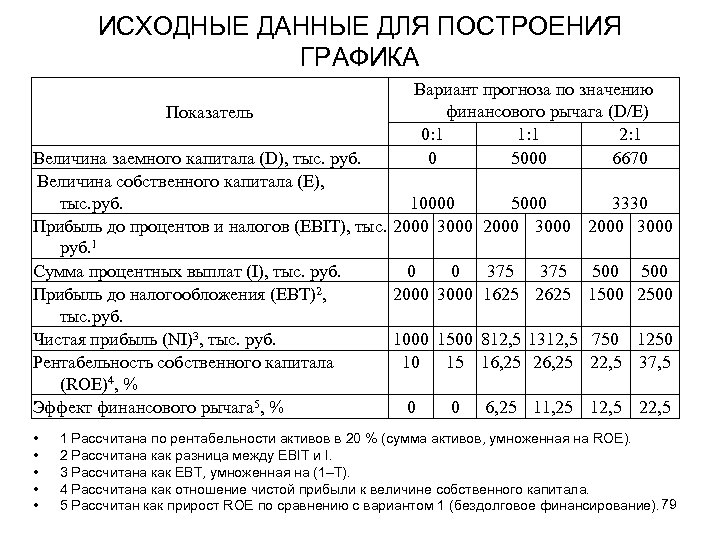 ИСХОДНЫЕ ДАННЫЕ ДЛЯ ПОСТРОЕНИЯ ГРАФИКА

| Показатель | Вариант прогноза по значению финансового рычага (D/E) | | | | | |
|---|---|---|---|---|---|---|
| | 0:1 | | 1:1 | | 2:1 | |
| Величина заемного капитала (D), тыс. руб. | 0 | | 5000 | | 6670 | |
| Величина собственного капитала (E), тыс.руб. | 10000 | | 5000 | | 3330 | |
| Прибыль до процентов и налогов (EBIT), тыс. руб.$^1$ | 2000 | 3000 | 2000 | 3000 | 2000 | 3000 |
| Сумма процентных выплат (I), тыс. руб. | 0 | 0 | 375 | 375 | 500 | 500 |
| Прибыль до налогообложения (EBT)$^2$, тыс.руб. | 2000 | 3000 | 1625 | 2625 | 1500 | 2500 |
| Чистая прибыль (NI)$^3$, тыс. руб. | 1000 | 1500 | 812,5 | 1312,5 | 750 | 1250 |
| Рентабельность собственного капитала (ROE)$^4$, % | 10 | 15 | 16,25 | 26,25 | 22,5 | 37,5 |
| Эффект финансового рычага$^5$, % | 0 | 0 | 6,25 | 11,25 | 12,5 | 22,5 |

• 1 Рассчитана по рентабельности активов в 20 % (сумма активов, умноженная на ROE).
• 2 Рассчитана как разница между EBIT и I.
• 3 Рассчитана как EBT, умноженная на (1–T).
• 4 Рассчитана как отношение чистой прибыли к величине собственного капитала.
• 5 Рассчитан как прирост ROE по сравнению с вариантом 1 (бездолговое финансирование).

79